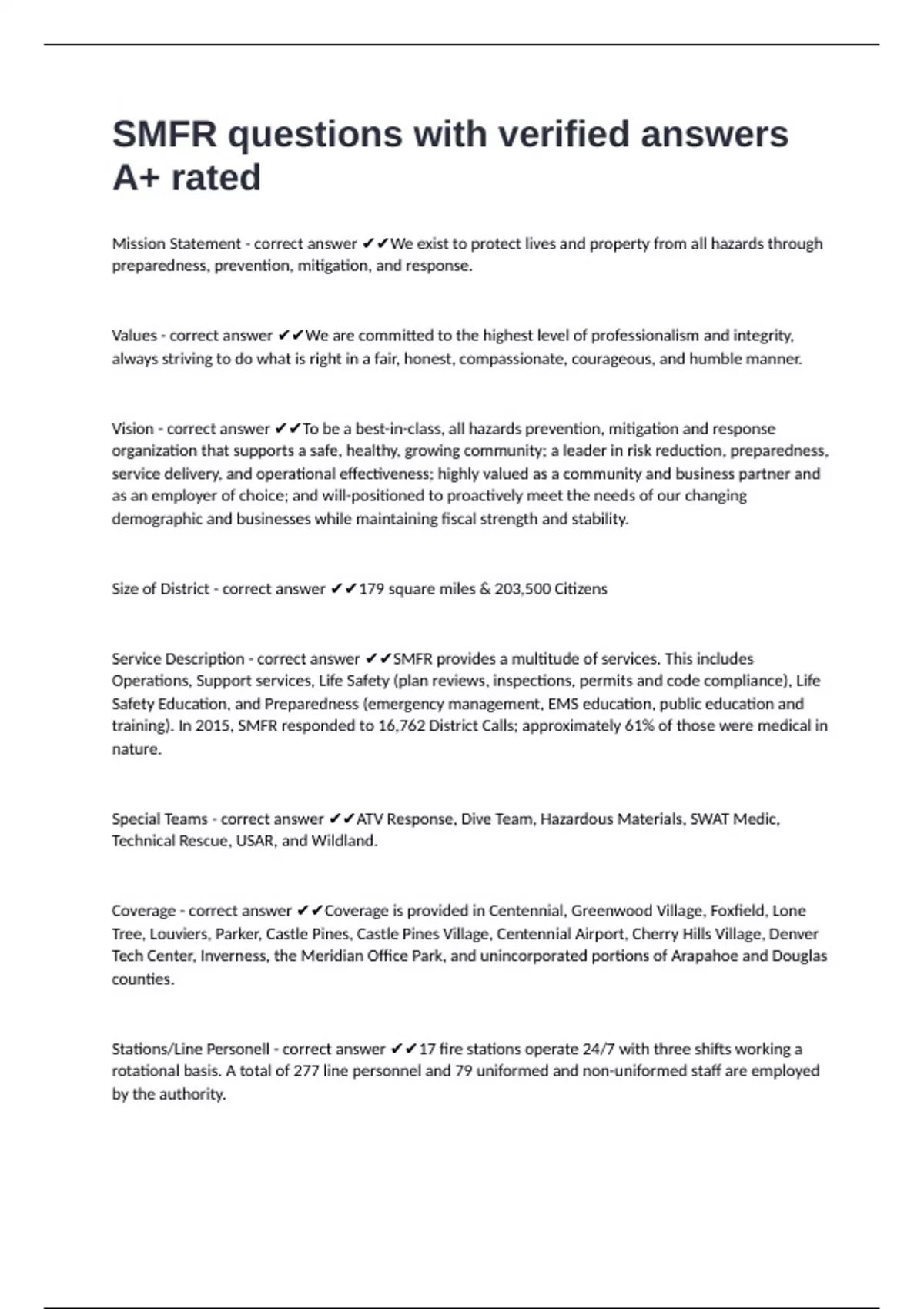 SMFR questions with verified answers A+ rated

Mission Statement - correct answer ✔✔We exist to protect lives and property from all hazards through preparedness, prevention, mitigation, and response.

Values - correct answer ✔✔We are committed to the highest level of professionalism and integrity, always striving to do what is right in a fair, honest, compassionate, courageous, and humble manner.

Vision - correct answer ✔✔To be a best-in-class, all hazards prevention, mitigation and response organization that supports a safe, healthy, growing community; a leader in risk reduction, preparedness, service delivery, and operational effectiveness; highly valued as a community and business partner and as an employer of choice; and will-positioned to proactively meet the needs of our changing demographic and businesses while maintaining fiscal strength and stability.

Size of District - correct answer ✔✔179 square miles & 203,500 Citizens

Service Description - correct answer ✔✔SMFR provides a multitude of services. This includes Operations, Support services, Life Safety (plan reviews, inspections, permits and code compliance), Life Safety Education, and Preparedness (emergency management, EMS education, public education and training). In 2015, SMFR responded to 16,762 District Calls; approximately 61% of those were medical in nature.

Special Teams - correct answer ✔✔ATV Response, Dive Team, Hazardous Materials, SWAT Medic, Technical Rescue, USAR, and Wildland.

Coverage - correct answer ✔✔Coverage is provided in Centennial, Greenwood Village, Foxfield, Lone Tree, Louviers, Parker, Castle Pines, Castle Pines Village, Centennial Airport, Cherry Hills Village, Denver Tech Center, Inverness, the Meridian Office Park, and unincorporated portions of Arapahoe and Douglas counties.

Stations/Line Personell - correct answer ✔✔17 fire stations operate 24/7 with three shifts working a rotational basis. A total of 277 line personnel and 79 uniformed and non-uniformed staff are employed by the authority.